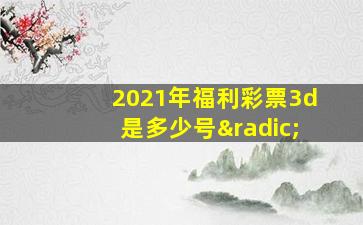 2021年福利彩票3d是多少号&radic;